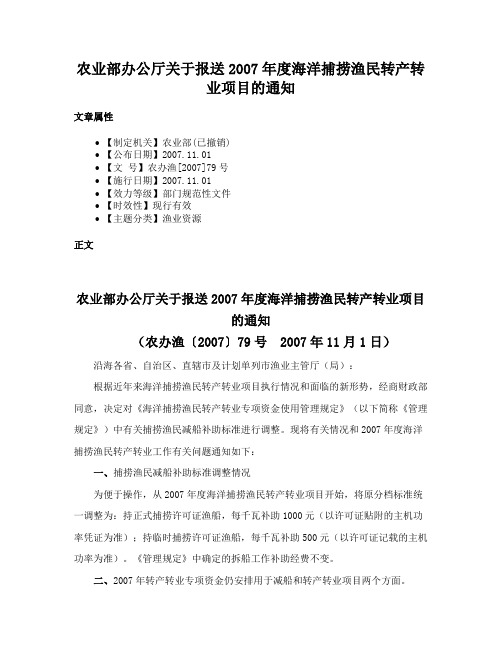 农业部办公厅关于报送2007年度海洋捕捞渔民转产转业项目的通知

文章属性

• 【制定机关】农业部(已撤销)
• 【公布日期】2007.11.01
• 【文　号】农办渔[2007]79号
• 【施行日期】2007.11.01
• 【效力等级】部门规范性文件
• 【时效性】现行有效
• 【主题分类】渔业资源

正文

农业部办公厅关于报送2007年度海洋捕捞渔民转产转业项目的通知
（农办渔〔2007〕79号　2007年11月1日）

沿海各省、自治区、直辖市及计划单列市渔业主管厅（局）：

根据近年来海洋捕捞渔民转产转业项目执行情况和面临的新形势，经商财政部同意，决定对《海洋捕捞渔民转产转业专项资金使用管理规定》（以下简称《管理规定》）中有关捕捞渔民减船补助标准进行调整。现将有关情况和2007年度海洋捕捞渔民转产转业工作有关问题通知如下：

一、捕捞渔民减船补助标准调整情况

为便于操作，从2007年度海洋捕捞渔民转产转业项目开始，将原分档标准统一调整为：持正式捕捞许可证渔船，每千瓦补助1000元（以许可证贴附的主机功率凭证为准）；持临时捕捞许可证渔船，每千瓦补助500元（以许可证记载的主机功率为准）。《管理规定》中确定的拆船工作补助经费不变。

二、2007年转产转业专项资金仍安排用于减船和转产转业项目两个方面。